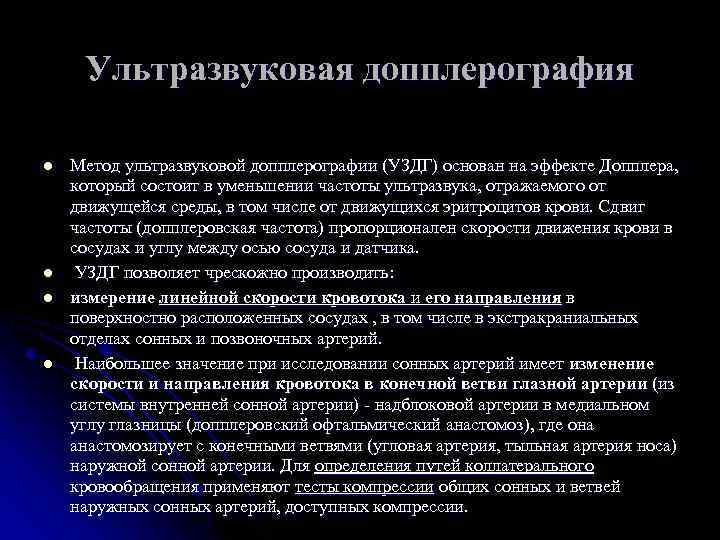 Ультразвуковая допплерография

• Метод ультразвуковой допплерографии (УЗДГ) основан на эффекте Допплера, который состоит в уменьшении частоты ультразвука, отражаемого от движущейся среды, в том числе от движущихся эритроцитов крови. Сдвиг частоты (допплеровская частота) пропорционален скорости движения крови в сосудах и углу между осью сосуда и датчика.

• УЗДГ позволяет чрескожно производить:

• измерение линейной скорости кровотока и его направления в поверхностно расположенных сосудах , в том числе в экстракраниальных отделах сонных и позвоночных артерий.

• Наибольшее значение при исследовании сонных артерий имеет изменение скорости и направления кровотока в конечной ветви глазной артерии (из системы внутренней сонной артерии) - надблоковой артерии в медиальном углу глазницы (допплеровский офтальмический анастомоз), где она анастомозирует с конечными ветвями (угловая артерия, тыльная артерия носа) наружной сонной артерии. Для определения путей коллатерального кровообращения применяют тесты компрессии общих сонных и ветвей наружных сонных артерий, доступных компрессии.